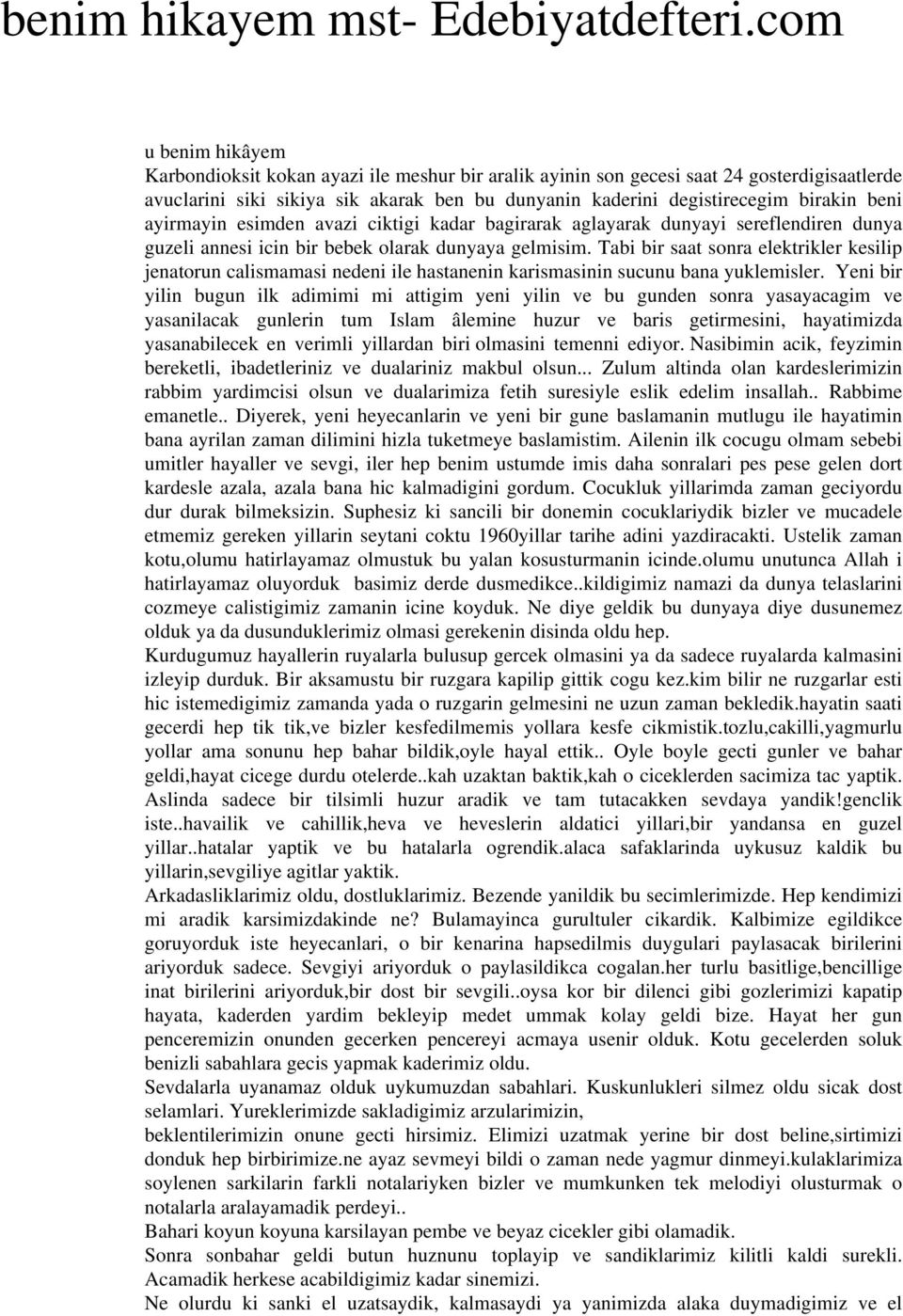 benim hikayem mst- Edebiyatdefteri.com

u benim hikâyem
Karbondioksit kokan ayazi ile meshur bir aralik ayinin son gecesi saat 24 gosterdigisaatlerde avuclarini siki sikiya sik akarak ben bu dunyanin kaderini degistirecegim birakin beni ayirmayin esimden avazi ciktigi kadar bagirarak aglayarak dunyayi sereflendiren dunya guzeli annesi icin bir bebek olarak dunyaya gelmisim. Tabi bir saat sonra elektrikler kesilip jenatorun calismamasi nedeni ile hastanenin karismasinin sucunu bana yuklemisler. Yeni bir yilin bugun ilk adimimi mi attigim yeni yilin ve bu gunden sonra yasayacagim ve yasanilacak gunlerin tum Islam âlemine huzur ve baris getirmesini, hayatimizda yasanabilecek en verimli yillardan biri olmasini temenni ediyor. Nasibimin acik, feyzimin bereketli, ibadetleriniz ve dualariniz makbul olsun... Zulum altinda olan kardeslerimizin rabbim yardimcisi olsun ve dualarimiza fetih suresiyle eslik edelim insallah.. Rabbime emanetle.. Diyerek, yeni heyecanlarin ve yeni bir gune baslamanin mutlugu ile hayatimin bana ayrilan zaman dilimini hizla tuketmeye baslamistim. Ailenin ilk cocugu olmam sebebi umitler hayaller ve sevgi, iler hep benim ustumde imis daha sonralari pes pese gelen dort kardesle azala, azala bana hic kalmadigini gordum. Cocukluk yillarimda zaman geciyordu dur durak bilmeksizin. Suphesiz ki sancili bir donemin cocuklariydik bizler ve mucadele etmemiz gereken yillarin seytani coktu 1960yillar tarihe adini yazdiracakti. Ustelik zaman kotu,olumu hatirlayamaz olmustuk bu yalan kosusturmanin icinde.olumu unutunca Allah i hatirlayamaz oluyorduk basimiz derde dusmedikce..kildigimiz namazi da dunya telaslarini cozmeye calistigimiz zamanin icine koyduk. Ne diye geldik bu dunyaya diye dusunemez olduk ya da dusunduklerimiz olmasi gerekenin disinda oldu hep.
Kurdugumuz hayallerin ruyalarla bulusup gercek olmasini ya da sadece ruyalarda kalmasini izleyip durduk. Bir aksamustu bir ruzgara kapilip gittik cogu kez.kim bilir ne ruzgarlar esti hic istemedigimiz zamanda yada o ruzgarin gelmesini ne uzun zaman bekledik.hayatin saati gecerdi hep tik tik,ve bizler kesfedilmemis yollara kesfe cikmistik.tozlu,cakilli,yagmurlu yollar ama sonunu hep bahar bildik,oyle hayal ettik.. Oyle boyle gecti gunler ve bahar geldi,hayat cicege durdu otelerde..kah uzaktan baktik,kah o ciceklerden sacimiza tac yaptik. Aslinda sadece bir tilsimli huzur aradik ve tam tutacakken sevdaya yandik!genclik iste..havailik ve cahillik,heva ve heveslerin aldatici yillari,bir yandansa en guzel yillar..hatalar yaptik ve bu hatalarla ogrendik.alaca safaklarinda uykusuz kaldik bu yillarin,sevgiliye agitlar yaktik.
Arkadasliklarimiz oldu, dostluklarimiz. Bezende yanildik bu secimlerimizde. Hep kendimizi mi aradik karsimizdakinde ne? Bulamayinca gurultuler cikardik. Kalbimize egildikce goruyorduk iste heyecanlari, o bir kenarina hapsedilmis duygulari paylasacak birilerini ariyorduk sadece. Sevgiyi ariyorduk o paylasildikca cogalan.her turlu basitlige,bencillige inat birilerini ariyorduk,bir dost bir sevgili..oysa kor bir dilenci gibi gozlerimizi kapatip hayata, kaderden yardim bekleyip medet ummak kolay geldi bize. Hayat her gun penceremizin onunden gecerken pencereyi acmaya usenir olduk. Kotu gecelerden soluk benizli sabahlara gecis yapmak kaderimiz oldu.
Sevdalarla uyanamaz olduk uykumuzdan sabahlari. Kuskunlukleri silmez oldu sicak dost selamlari. Yureklerimizde sakladigimiz arzularimizin,
beklentilerimizin onune gecti hirsimiz. Elimizi uzatmak yerine bir dost beline,sirtimizi donduk hep birbirimize.ne ayaz sevmeyi bildi o zaman nede yagmur dinmeyi.kulaklarimiza soylenen sarkilarin farkli notalariyken bizler ve mumkunken tek melodiyi olusturmak o notalarla aralayamadik perdeyi..
Bahari koyun koyuna karsilayan pembe ve beyaz cicekler gibi olamadik.
Sonra sonbahar geldi butun huznunu toplayip ve sandiklarimiz kilitli kaldi surekli. Acamadik herkese acabildigimiz kadar sinemizi.
Ne olurdu ki sanki el uzatsaydik, kalmasaydi ya yanimizda alaka duymadigimiz ve el